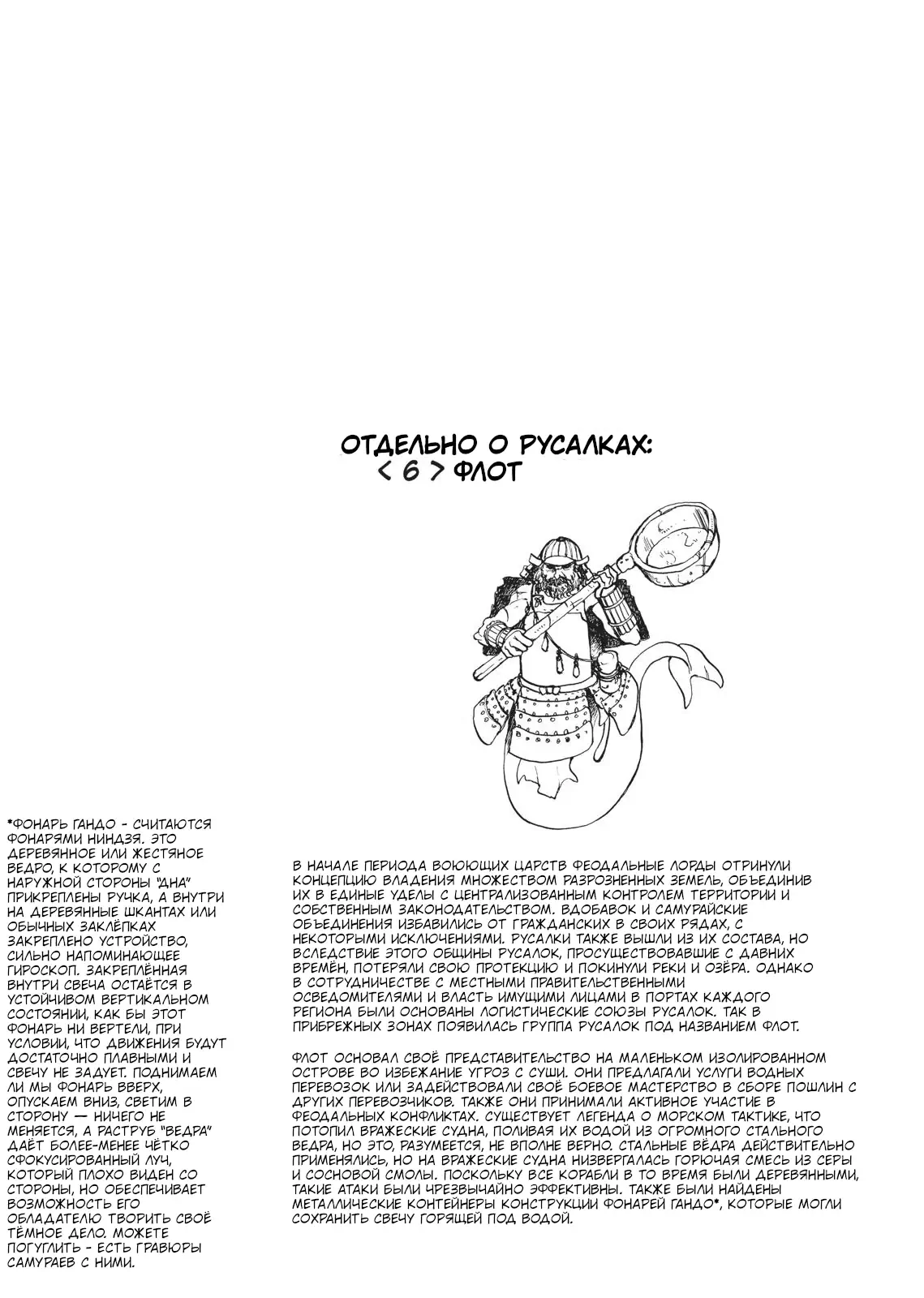 ОТДЕЛЬНО О РУСАЛКАХ:
< 6 > ФЛОТ

*ФОНАРЬ ГАНДО - СЧИТАЮТСЯ ФОНАРЯМИ НИНДЗЯ. ЭТО ДЕРЕВЯННОЕ ИЛИ ЖЕСТЯНОЕ ВЕДРО, К КОТОРОМУ С НАРУЖНОЙ СТОРОНЫ "ДНА" ПРИКРЕПЛЕНЫ РУЧКА, А ВНУТРИ НА ДЕРЕВЯННЫЕ ШКАНТАХ ИЛИ ОБЫЧНЫХ ЗАКЛЁПКАХ ЗАКРЕПЛЕНО УСТРОЙСТВО, СИЛЬНО НАПОМИНАЮЩЕЕ ГИРОСКОП. ЗАКРЕПЛЁННАЯ ВНУТРИ СВЕЧА ОСТАЁТСЯ В УСТОЙЧИВОМ ВЕРТИКАЛЬНОМ СОСТОЯНИИ, КАК БЫ ЭТОТ ФОНАРЬ НИ ВЕРТЕЛИ, ПРИ УСЛОВИИ, ЧТО ДВИЖЕНИЯ БУДУТ ДОСТАТОЧНО ПЛАВНЫМИ И СВЕЧУ НЕ ЗАДУЕТ. ПОДНИМАЕМ ЛИ МЫ ФОНАРЬ ВВЕРХ, ОПУСКАЕМ ВНИЗ, СВЕТИМ В СТОРОНУ — НИЧЕГО НЕ МЕНЯЕТСЯ, А РАСТРУБ "ВЕДРА" ДАЁТ БОЛЕЕ-МЕНЕЕ ЧЁТКО СФОКУСИРОВАННЫЙ ЛУЧ, КОТОРЫЙ ПЛОХО ВИДЕН СО СТОРОНЫ, НО ОБЕСПЕЧИВАЕТ ВОЗМОЖНОСТЬ ЕГО ОБЛАДАТЕЛЮ ТВОРИТЬ СВОЁ ТЁМНОЕ ДЕЛО. МОЖЕТЕ ПОГУГЛИТЬ - ЕСТЬ ГРАВЮРЫ САМУРАЕВ С НИМИ.

В НАЧАЛЕ ПЕРИОДА ВОЮЮЩИХ ЦАРСТВ ФЕОДАЛЬНЫЕ ЛОРДЫ ОТРИНУЛИ КОНЦЕПЦИЮ ВЛАДЕНИЯ МНОЖЕСТВОМ РАЗРОЗНЕННЫХ ЗЕМЕЛЬ, ОБЪЕДИНИВ ИХ В ЕДИНЫЕ УДЕЛЫ С ЦЕНТРАЛИЗОВАННЫМ КОНТРОЛЕМ ТЕРРИТОРИИ И СОБСТВЕННЫМ ЗАКОНОДАТЕЛЬСТВОМ. ВДОБАВОК И САМУРАЙСКИЕ ОБЪЕДИНЕНИЯ ИЗБАВИЛИСЬ ОТ ГРАЖДАНСКИХ В СВОИХ РЯДАХ, С НЕКОТОРЫМИ ИСКЛЮЧЕНИЯМИ. РУСАЛКИ ТАКЖЕ ВЫШЛИ ИЗ ИХ СОСТАВА, НО ВСЛЕДСТВИЕ ЭТОГО ОБЩИНЫ РУСАЛОК, ПРОСУЩЕСТВОВАВШИЕ С ДАВНИХ ВРЕМЁН, ПОТЕРЯЛИ СВОЮ ПРОТЕКЦИЮ И ПОКИНУЛИ РЕКИ И ОЗЁРА. ОДНАКО В СОТРУДНИЧЕСТВЕ С МЕСТНЫМИ ПРАВИТЕЛЬСТВЕННЫМИ ОСВЕДОМИТЕЛЯМИ И ВЛАСТЬ ИМУЩИМИ ЛИЦАМИ В ПОРТАХ КАЖДОГО РЕГИОНА БЫЛИ ОСНОВАНЫ ЛОГИСТИЧЕСКИЕ СОЮЗЫ РУСАЛОК. ТАК В ПРИБРЕЖНЫХ ЗОНАХ ПОЯВИЛАСЬ ГРУППА РУСАЛОК ПОД НАЗВАНИЕМ ФЛОТ.

ФЛОТ ОСНОВАЛ СВОЁ ПРЕДСТАВИТЕЛЬСТВО НА МАЛЕНЬКОМ ИЗОЛИРОВАННОМ ОСТРОВЕ ВО ИЗБЕЖАНИЕ УГРОЗ С СУШИ. ОНИ ПРЕДЛАГАЛИ УСЛУГИ ВОДНЫХ ПЕРЕВОЗОК ИЛИ ЗАДЕЙСТВОВАЛИ СВОЁ БОЕВОЕ МАСТЕРСТВО В СБОРЕ ПОШЛИН С ДРУГИХ ПЕРЕВОЗЧИКОВ. ТАКЖЕ ОНИ ПРИНИМАЛИ АКТИВНОЕ УЧАСТИЕ В ФЕОДАЛЬНЫХ КОНФЛИКТАХ. СУЩЕСТВУЕТ ЛЕГЕНДА О МОРСКОМ ТАКТИКЕ, ЧТО ПОТОПИЛ ВРАЖЕСКИЕ СУДНА, ПОЛИВАЯ ИХ ВОДОЙ ИЗ ОГРОМНОГО СТАЛЬНОГО ВЕДРА, НО ЭТО, РАЗУМЕЕТСЯ, НЕ ВПОЛНЕ ВЕРНО. СТАЛЬНЫЕ ВЁДРА ДЕЙСТВИТЕЛЬНО ПРИМЕНЯЛИСЬ, НО НА ВРАЖЕСКИЕ СУДНА НИЗВЕРГАЛАСЬ ГОРЮЧАЯ СМЕСЬ ИЗ СЕРЫ И СОСНОВОЙ СМОЛЫ. ПОСКОЛЬКУ ВСЕ КОРАБЛИ В ТО ВРЕМЯ БЫЛИ ДЕРЕВЯННЫМИ, ТАКИЕ АТАКИ БЫЛИ ЧРЕЗВЫЧАЙНО ЭФФЕКТИВНЫ. ТАКЖЕ БЫЛИ НАЙДЕНЫ МЕТАЛЛИЧЕСКИЕ КОНТЕЙНЕРЫ КОНСТРУКЦИИ ФОНАРЕЙ ГАНДО*, КОТОРЫЕ МОГЛИ СОХРАНИТЬ СВЕЧУ ГОРЯЩЕЙ ПОД ВОДОЙ.